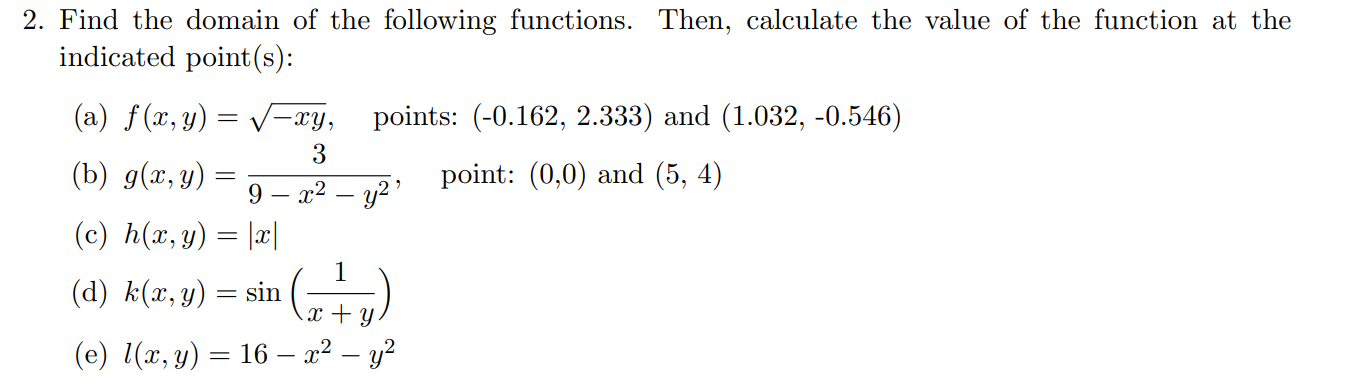 2. Find the domain of the following functions. Then, calculate the value of the function at the indicated point(s):

(a) $f(x, y) = \sqrt{-xy}$, points: (-0.162, 2.333) and (1.032, -0.546)

(b) $g(x, y) = \frac{3}{9 - x^2 - y^2}$, point: (0,0) and (5, 4)

(c) $h(x, y) = |x|$

(d) $k(x, y) = \sin\left(\frac{1}{x + y}\right)$

(e) $l(x, y) = 16 - x^2 - y^2$